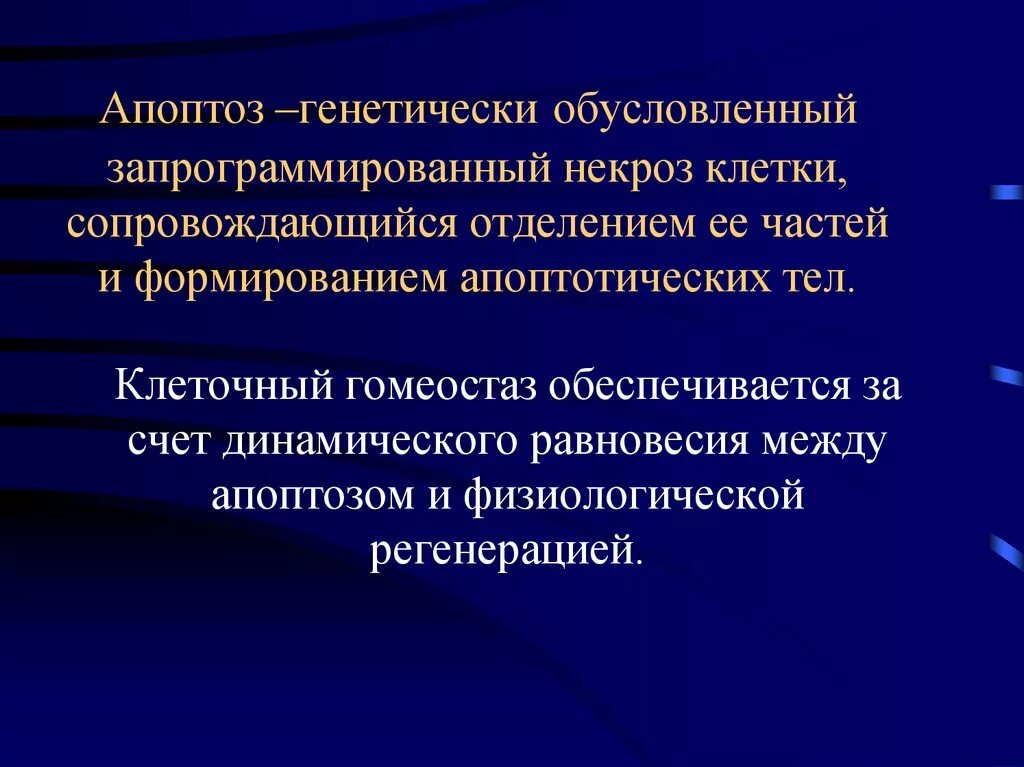 Апоптоз –генетически обусловленный запрограммированный некроз клетки, сопровождающийся отделением ее частей и формированием апоптотических тел.

Клеточный гомеостаз обеспечивается за счет динамического равновесия между апоптозом и физиологической регенерацией.